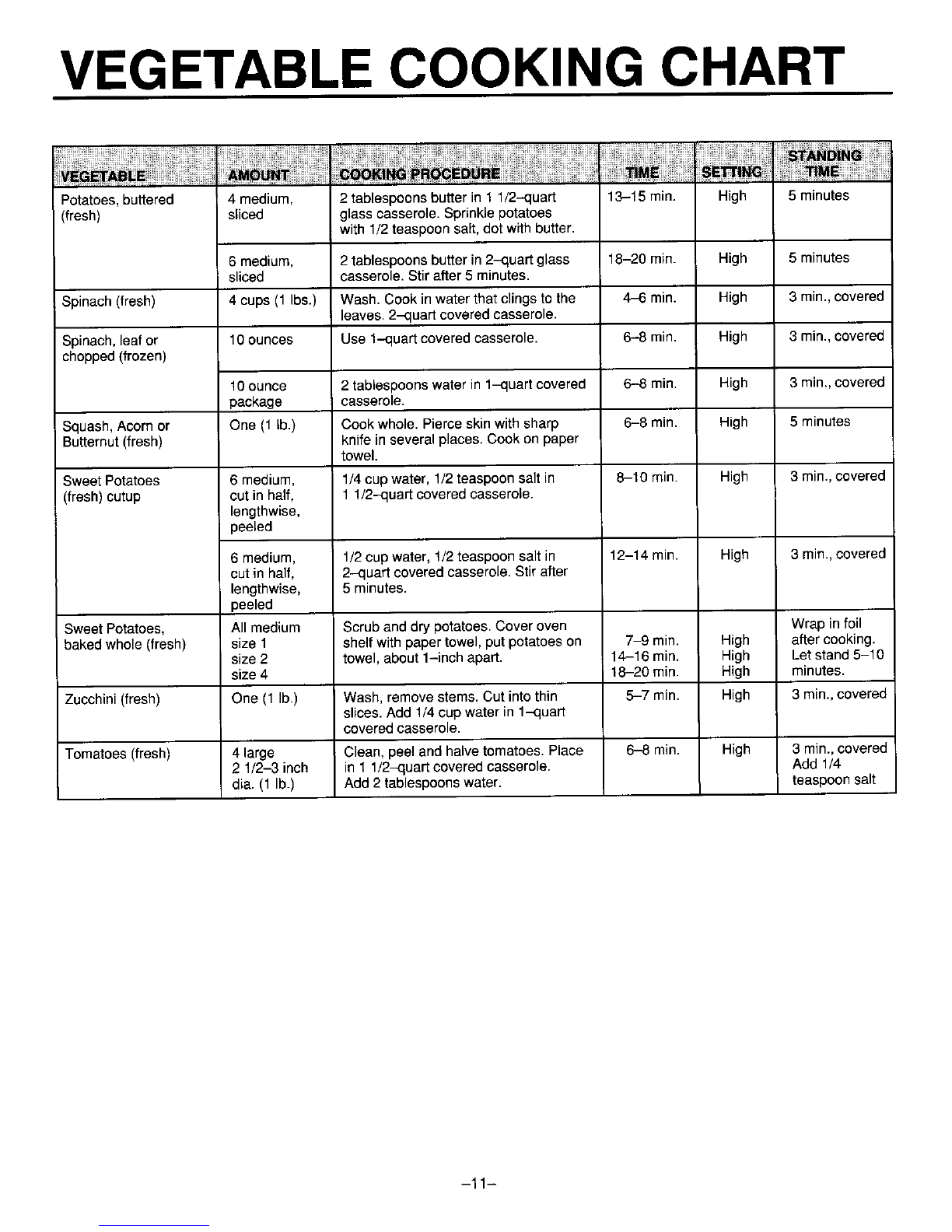 VEGETABLE COOKING CHART

| VEGETABLE | AMOUNT | COOKING PROCEDURE | TIME | SETTING | STANDING TIME |
|---|---|---|---|---|---|
| Potatoes, buttered (fresh) | 4 medium, sliced | 2 tablespoons butter in 1 1/2–quart glass casserole. Sprinkle potatoes with 1/2 teaspoon salt, dot with butter. | 13–15 min. | High | 5 minutes |
| | 6 medium, sliced | 2 tablespoons butter in 2–quart glass casserole. Stir after 5 minutes. | 18–20 min. | High | 5 minutes |
| Spinach (fresh) | 4 cups (1 lbs.) | Wash. Cook in water that clings to the leaves. 2–quart covered casserole. | 4–6 min. | High | 3 min., covered |
| Spinach, leaf or chopped (frozen) | 10 ounces | Use 1–quart covered casserole. | 6–8 min. | High | 3 min., covered |
| | 10 ounce package | 2 tablespoons water in 1–quart covered casserole. | 6–8 min. | High | 3 min., covered |
| Squash, Acorn or Butternut (fresh) | One (1 lb.) | Cook whole. Pierce skin with sharp knife in several places. Cook on paper towel. | 6–8 min. | High | 5 minutes |
| Sweet Potatoes (fresh) cutup | 6 medium, cut in half, lengthwise, peeled | 1/4 cup water, 1/2 teaspoon salt in 1 1/2–quart covered casserole. | 8–10 min. | High | 3 min., covered |
| | 6 medium, cut in half, lengthwise, peeled | 1/2 cup water, 1/2 teaspoon salt in 2–quart covered casserole. Stir after 5 minutes. | 12–14 min. | High | 3 min., covered |
| Sweet Potatoes, baked whole (fresh) | All medium size 1 size 2 size 4 | Scrub and dry potatoes. Cover oven shelf with paper towel, put potatoes on towel, about 1–inch apart. | 7–9 min. 14–16 min. 18–20 min. | High High High | Wrap in foil after cooking. Let stand 5–10 minutes. |
| Zucchini (fresh) | One (1 lb.) | Wash, remove stems. Cut into thin slices. Add 1/4 cup water in 1–quart covered casserole. | 5–7 min. | High | 3 min., covered |
| Tomatoes (fresh) | 4 large 2 1/2–3 inch dia. (1 lb.) | Clean, peel and halve tomatoes. Place in 1 1/2–quart covered casserole. Add 2 tablespoons water. | 6–8 min. | High | 3 min., covered Add 1/4 teaspoon salt |

–11–